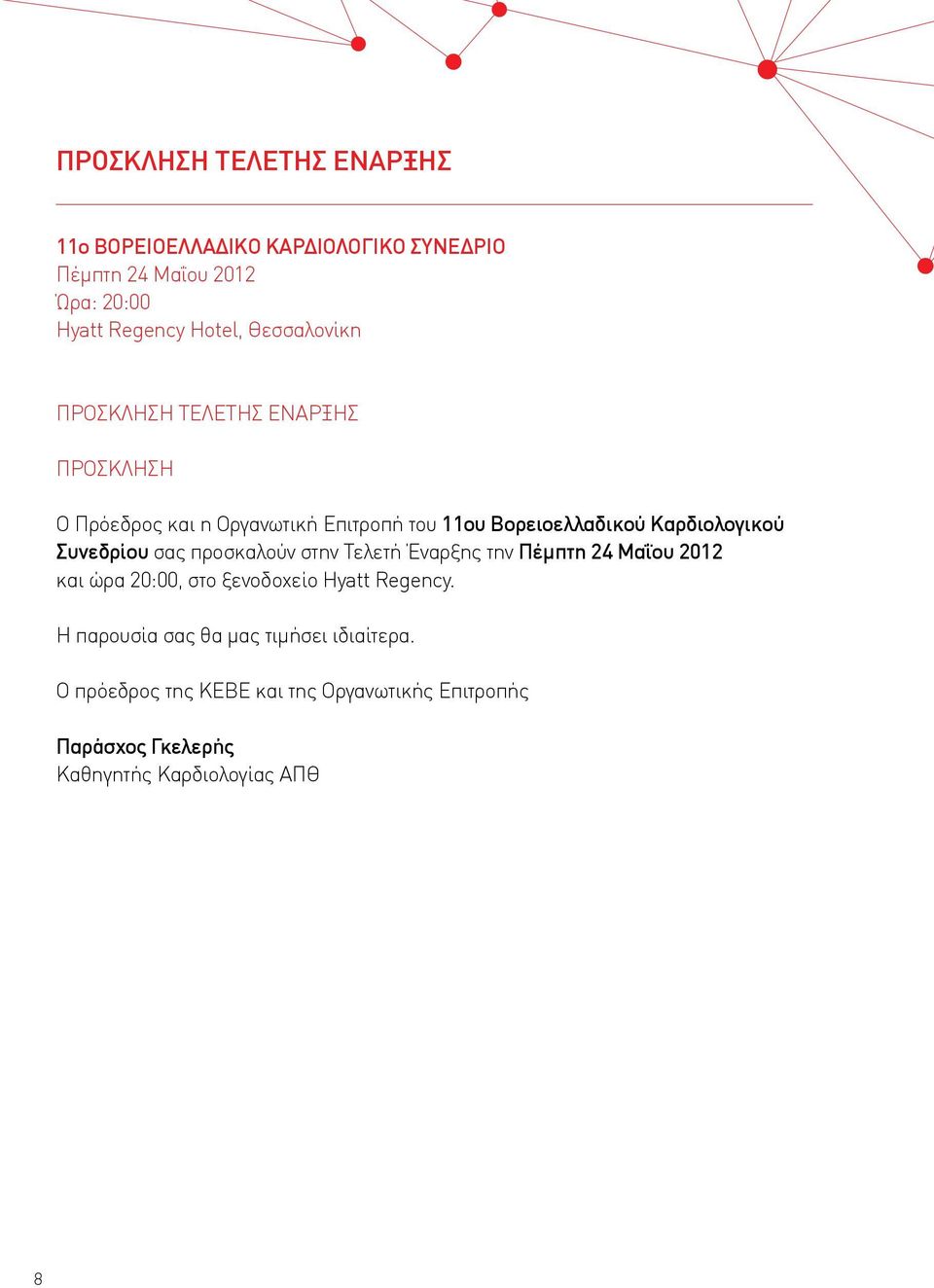 ΠΡΟΣΚΛΗΣΗ ΤΕΛΕΤΗΣ ΕΝΑΡΞΗΣ

11ο ΒΟΡΕΙΟΕΛΛΑΔΙΚΟ ΚΑΡΔΙΟΛΟΓΙΚΟ ΣΥΝΕΔΡΙΟ
Πέμπτη 24 Μαΐου 2012
Ώρα: 20:00
Hyatt Regency Hotel, Θεσσαλονίκη

ΠΡΟΣΚΛΗΣΗ ΤΕΛΕΤΗΣ ΕΝΑΡΞΗΣ

ΠΡΟΣΚΛΗΣΗ

Ο Πρόεδρος και η Οργανωτική Επιτροπή του 11ου Βορειοελλαδικού Καρδιολογικού Συνεδρίου σας προσκαλούν στην Τελετή Έναρξης την Πέμπτη 24 Μαΐου 2012 και ώρα 20:00, στο ξενοδοχείο Hyatt Regency.

Η παρουσία σας θα μας τιμήσει ιδιαίτερα.

Ο πρόεδρος της ΚΕΒΕ και της Οργανωτικής Επιτροπής

Παράσχος Γκελερής
Καθηγητής Καρδιολογίας ΑΠΘ

8